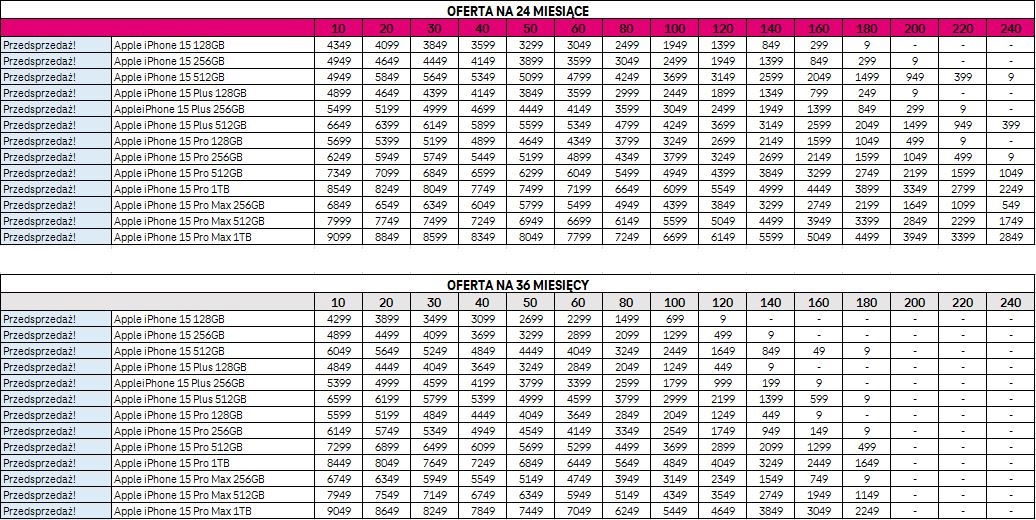 OFERTA NA 24 MIESIĄCE

| | | 10 | 20 | 30 | 40 | 50 | 60 | 80 | 100 | 120 | 140 | 160 | 180 | 200 | 220 | 240 |
|---|---|---|---|---|---|---|---|---|---|---|---|---|---|---|---|---|
| Przedsprzedaż! | Apple iPhone 15 128GB | 4349 | 4099 | 3849 | 3599 | 3299 | 3049 | 2499 | 1949 | 1399 | 849 | 299 | 9 | - | - | - |
| Przedsprzedaż! | Apple iPhone 15 256GB | 4949 | 4649 | 4449 | 4149 | 3899 | 3599 | 3049 | 2499 | 1949 | 1399 | 849 | 299 | 9 | - | - |
| Przedsprzedaż! | Apple iPhone 15 512GB | 4949 | 5849 | 5649 | 5349 | 5099 | 4799 | 4249 | 3699 | 3149 | 2599 | 2049 | 1499 | 949 | 399 | 9 |
| Przedsprzedaż! | Apple iPhone 15 Plus 128GB | 4899 | 4649 | 4399 | 4149 | 3849 | 3599 | 2999 | 2449 | 1899 | 1349 | 799 | 249 | 9 | - | - |
| Przedsprzedaż! | AppleiPhone 15 Plus 256GB | 5499 | 5199 | 4999 | 4699 | 4449 | 4149 | 3599 | 3049 | 2499 | 1949 | 1399 | 849 | 299 | 9 | - |
| Przedsprzedaż! | Apple iPhone 15 Plus 512GB | 6649 | 6399 | 6149 | 5899 | 5599 | 5349 | 4799 | 4249 | 3699 | 3149 | 2599 | 2049 | 1499 | 949 | 399 |
| Przedsprzedaż! | Apple iPhone 15 Pro 128GB | 5699 | 5399 | 5199 | 4899 | 4649 | 4349 | 3799 | 3249 | 2699 | 2149 | 1599 | 1049 | 499 | 9 | - |
| Przedsprzedaż! | Apple iPhone 15 Pro 256GB | 6249 | 5949 | 5749 | 5449 | 5199 | 4899 | 4349 | 3799 | 3249 | 2699 | 2149 | 1599 | 1049 | 499 | 9 |
| Przedsprzedaż! | Apple iPhone 15 Pro 512GB | 7349 | 7099 | 6849 | 6599 | 6299 | 6049 | 5499 | 4949 | 4399 | 3849 | 3299 | 2749 | 2199 | 1599 | 1049 |
| Przedsprzedaż! | Apple iPhone 15 Pro 1TB | 8549 | 8249 | 8049 | 7749 | 7499 | 7199 | 6649 | 6099 | 5549 | 4999 | 4449 | 3899 | 3349 | 2799 | 2249 |
| Przedsprzedaż! | Apple iPhone 15 Pro Max 256GB | 6849 | 6549 | 6349 | 6049 | 5799 | 5499 | 4949 | 4399 | 3849 | 3299 | 2749 | 2199 | 1649 | 1099 | 549 |
| Przedsprzedaż! | Apple iPhone 15 Pro Max 512GB | 7999 | 7749 | 7499 | 7249 | 6949 | 6699 | 6149 | 5599 | 5049 | 4499 | 3949 | 3399 | 2849 | 2299 | 1749 |
| Przedsprzedaż! | Apple iPhone 15 Pro Max 1TB | 9099 | 8849 | 8599 | 8349 | 8049 | 7799 | 7249 | 6699 | 6149 | 5599 | 5049 | 4499 | 3949 | 3399 | 2849 |

OFERTA NA 36 MIESIĘCY

| | | 10 | 20 | 30 | 40 | 50 | 60 | 80 | 100 | 120 | 140 | 160 | 180 | 200 | 220 | 240 |
|---|---|---|---|---|---|---|---|---|---|---|---|---|---|---|---|---|
| Przedsprzedaż! | Apple iPhone 15 128GB | 4299 | 3899 | 3499 | 3099 | 2699 | 2299 | 1499 | 699 | 9 | - | - | - | - | - | - |
| Przedsprzedaż! | Apple iPhone 15 256GB | 4899 | 4499 | 4099 | 3699 | 3299 | 2899 | 2099 | 1299 | 499 | 9 | - | - | - | - | - |
| Przedsprzedaż! | Apple iPhone 15 512GB | 6049 | 5649 | 5249 | 4849 | 4449 | 4049 | 3249 | 2449 | 1649 | 849 | 49 | 9 | - | - | - |
| Przedsprzedaż! | Apple iPhone 15 Plus 128GB | 4849 | 4449 | 4049 | 3649 | 3249 | 2849 | 2049 | 1249 | 449 | 9 | - | - | - | - | - |
| Przedsprzedaż! | AppleiPhone 15 Plus 256GB | 5399 | 4999 | 4599 | 4199 | 3799 | 3399 | 2599 | 1799 | 999 | 199 | 9 | - | - | - | - |
| Przedsprzedaż! | Apple iPhone 15 Plus 512GB | 6599 | 6199 | 5799 | 5399 | 4999 | 4599 | 3799 | 2999 | 2199 | 1399 | 599 | 9 | - | - | - |
| Przedsprzedaż! | Apple iPhone 15 Pro 128GB | 5599 | 5199 | 4849 | 4449 | 4049 | 3649 | 2849 | 2049 | 1249 | 449 | 9 | - | - | - | - |
| Przedsprzedaż! | Apple iPhone 15 Pro 256GB | 6149 | 5749 | 5349 | 4949 | 4549 | 4149 | 3349 | 2549 | 1749 | 949 | 149 | 9 | - | - | - |
| Przedsprzedaż! | Apple iPhone 15 Pro 512GB | 7299 | 6899 | 6499 | 6099 | 5699 | 5299 | 4499 | 3699 | 2899 | 2099 | 1299 | 499 | - | - | - |
| Przedsprzedaż! | Apple iPhone 15 Pro 1TB | 8449 | 8049 | 7649 | 7249 | 6849 | 6449 | 5649 | 4849 | 4049 | 3249 | 2449 | 1649 | - | - | - |
| Przedsprzedaż! | Apple iPhone 15 Pro Max 256GB | 6749 | 6349 | 5949 | 5549 | 5149 | 4749 | 3949 | 3149 | 2349 | 1549 | 749 | 9 | - | - | - |
| Przedsprzedaż! | Apple iPhone 15 Pro Max 512GB | 7949 | 7549 | 7149 | 6749 | 6349 | 5949 | 5149 | 4349 | 3549 | 2749 | 1949 | 1149 | - | - | - |
| Przedsprzedaż! | Apple iPhone 15 Pro Max 1TB | 9049 | 8649 | 8249 | 7849 | 7449 | 7049 | 6249 | 5449 | 4649 | 3849 | 3049 | 2249 | - | - | - |